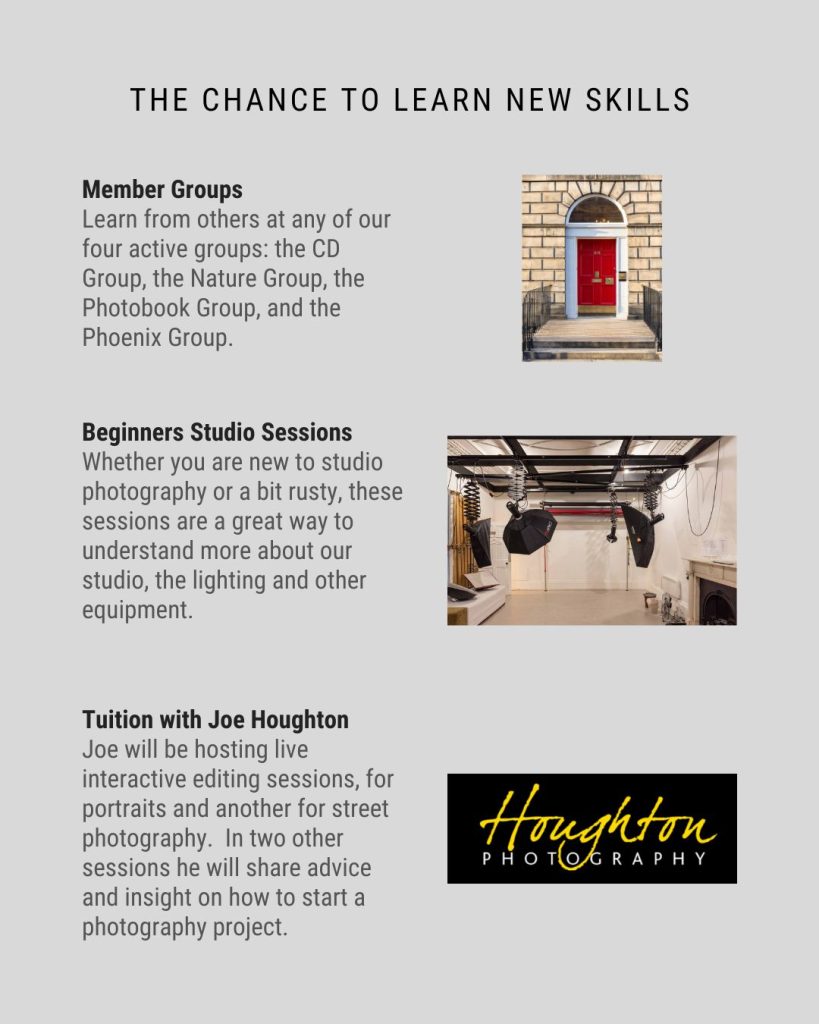 THE CHANCE TO LEARN NEW SKILLS

Member Groups
Learn from others at any of our four active groups: the CD Group, the Nature Group, the Photobook Group, and the Phoenix Group.

Beginners Studio Sessions
Whether you are new to studio photography or a bit rusty, these sessions are a great way to understand more about our studio, the lighting and other equipment.

Tuition with Joe Houghton
Joe will be hosting live interactive editing sessions, for portraits and another for street photography. In two other sessions he will share advice and insight on how to start a photography project.

Houghton
PHOTOGRAPHY